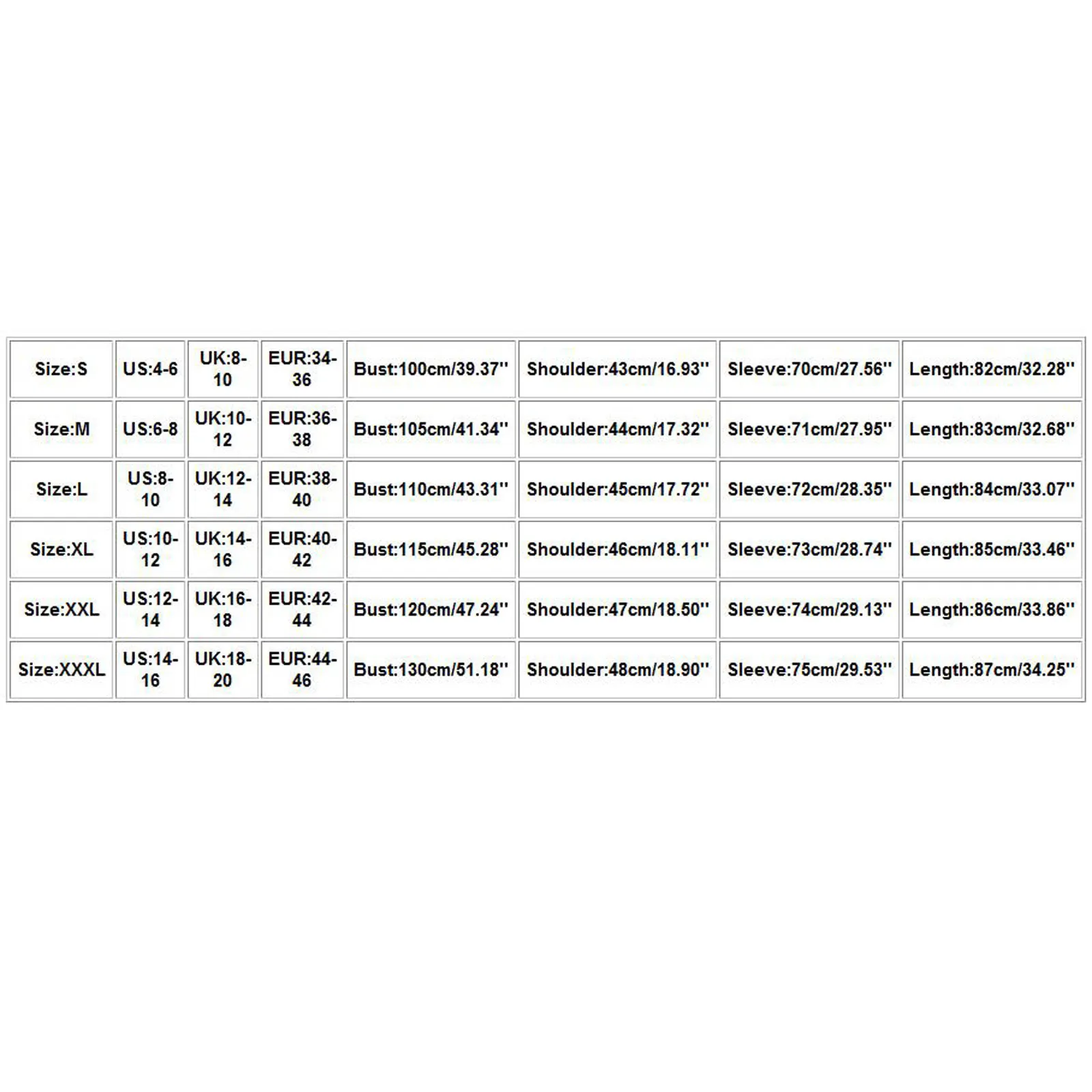 | Size:S | US:4-6 | UK:8-10 | EUR:34-36 | Bust:100cm/39.37'' | Shoulder:43cm/16.93'' | Sleeve:70cm/27.56'' | Length:82cm/32.28'' |
|---|---|---|---|---|---|---|---|
| Size:M | US:6-8 | UK:10-12 | EUR:36-38 | Bust:105cm/41.34'' | Shoulder:44cm/17.32'' | Sleeve:71cm/27.95'' | Length:83cm/32.68'' |
| Size:L | US:8-10 | UK:12-14 | EUR:38-40 | Bust:110cm/43.31'' | Shoulder:45cm/17.72'' | Sleeve:72cm/28.35'' | Length:84cm/33.07'' |
| Size:XL | US:10-12 | UK:14-16 | EUR:40-42 | Bust:115cm/45.28'' | Shoulder:46cm/18.11'' | Sleeve:73cm/28.74'' | Length:85cm/33.46'' |
| Size:XXL | US:12-14 | UK:16-18 | EUR:42-44 | Bust:120cm/47.24'' | Shoulder:47cm/18.50'' | Sleeve:74cm/29.13'' | Length:86cm/33.86'' |
| Size:XXXL | US:14-16 | UK:18-20 | EUR:44-46 | Bust:130cm/51.18'' | Shoulder:48cm/18.90'' | Sleeve:75cm/29.53'' | Length:87cm/34.25'' |